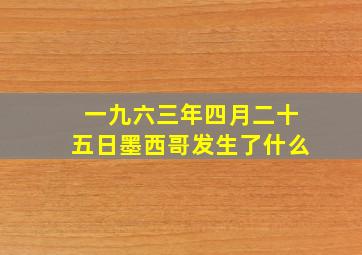 一九六三年四月二十五日墨西哥发生了什么